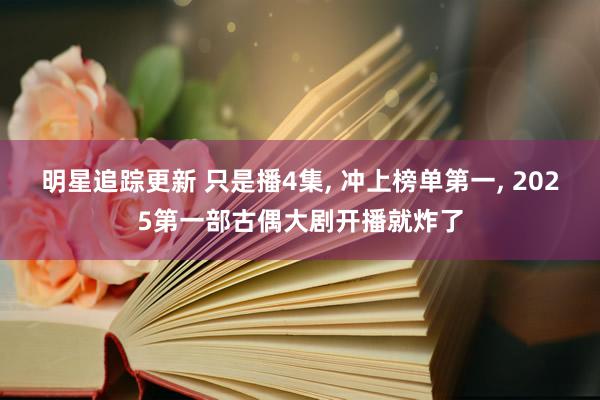 明星追踪更新 只是播4集, 冲上榜单第一, 2025第一部古偶大剧开播就炸了